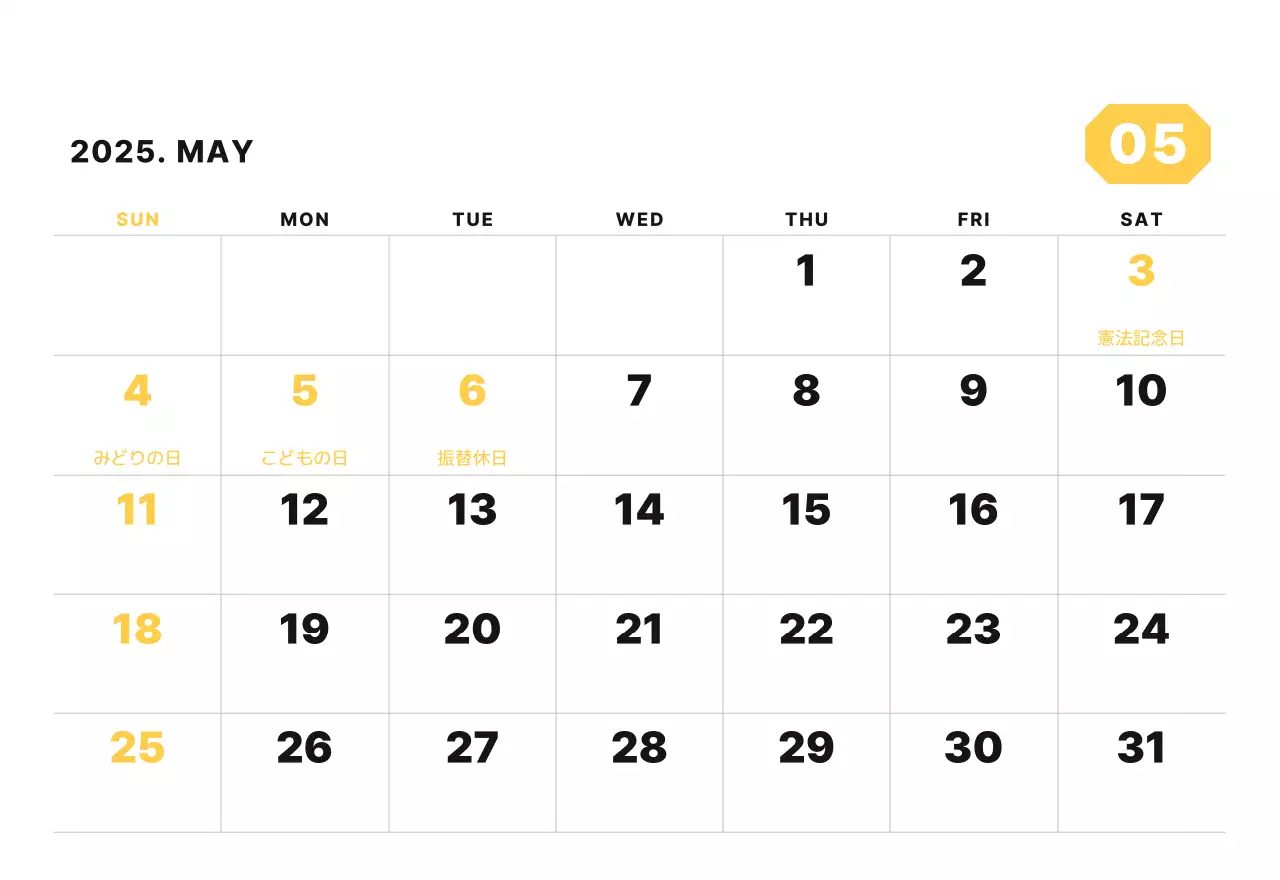 2025. MAY

05

| SUN | MON | TUE | WED | THU | FRI | SAT |
|---|---|---|---|---|---|---|
| | | | | 1 | 2 | 3 憲法記念日 |
| 4 みどりの日 | 5 こどもの日 | 6 振替休日 | 7 | 8 | 9 | 10 |
| 11 | 12 | 13 | 14 | 15 | 16 | 17 |
| 18 | 19 | 20 | 21 | 22 | 23 | 24 |
| 25 | 26 | 27 | 28 | 29 | 30 | 31 |